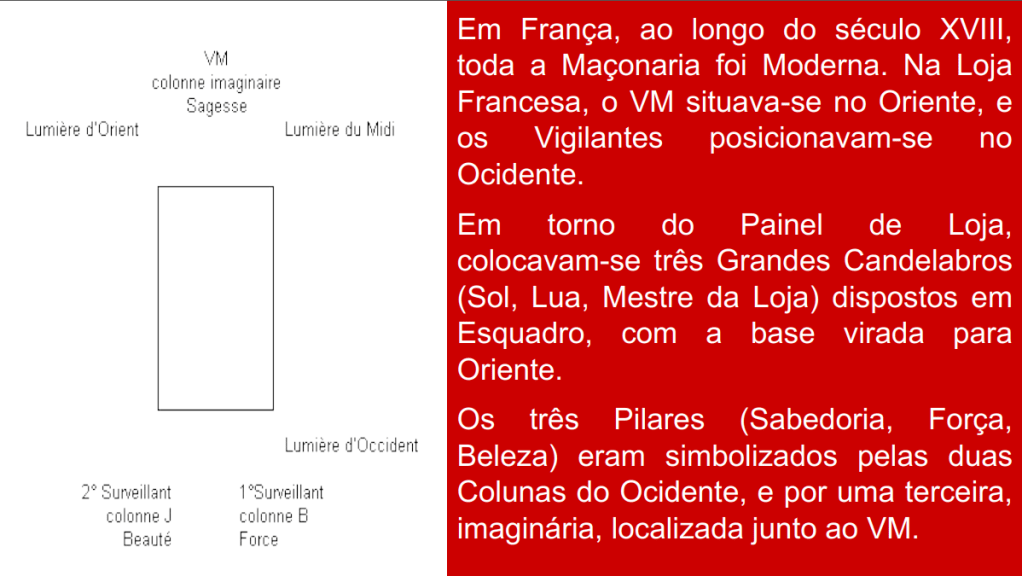 VM
colonne imaginaire
Sagesse

Lumière d'Orient

Lumière du Midi

Lumière d'Occident

2° Surveillant
colonne J
Beauté

1°Surveillant
colonne B
Force

Em França, ao longo do século XVIII, toda a Maçonaria foi Moderna. Na Loja Francesa, o VM situava-se no Oriente, e os Vigilantes posicionavam-se no Ocidente.

Em torno do Painel de Loja, colocavam-se três Grandes Candelabros (Sol, Lua, Mestre da Loja) dispostos em Esquadro, com a base virada para Oriente.

Os três Pilares (Sabedoria, Força, Beleza) eram simbolizados pelas duas Colunas do Ocidente, e por uma terceira, imaginária, localizada junto ao VM.